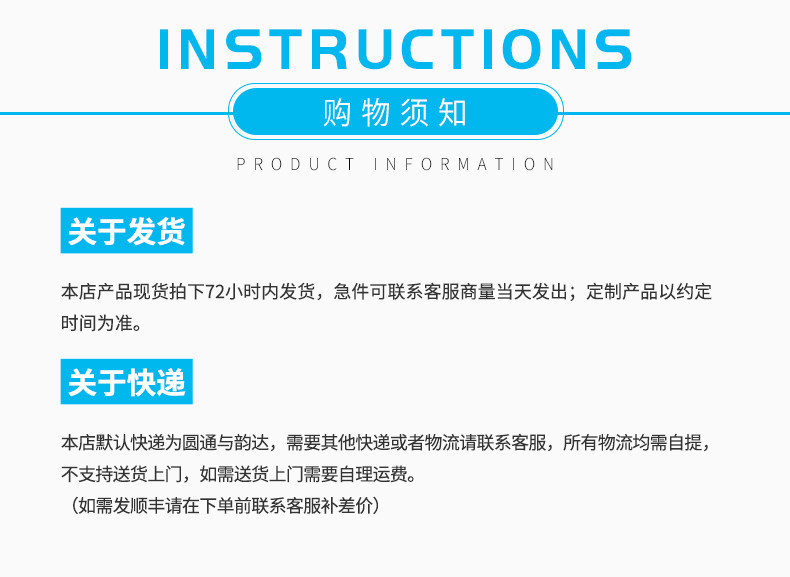 INSTRUCTIONS

购物须知

PRODUCT INFORMATION

关于发货

本店产品现货拍下72小时内发货，急件可联系客服商量当天发出；定制产品以约定时间为准。

关于快递

本店默认快递为圆通与韵达，需要其他快递或者物流请联系客服，所有物流均需自提，不支持送货上门，如需送货上门需要自理运费。
（如需发顺丰请在下单前联系客服补差价）